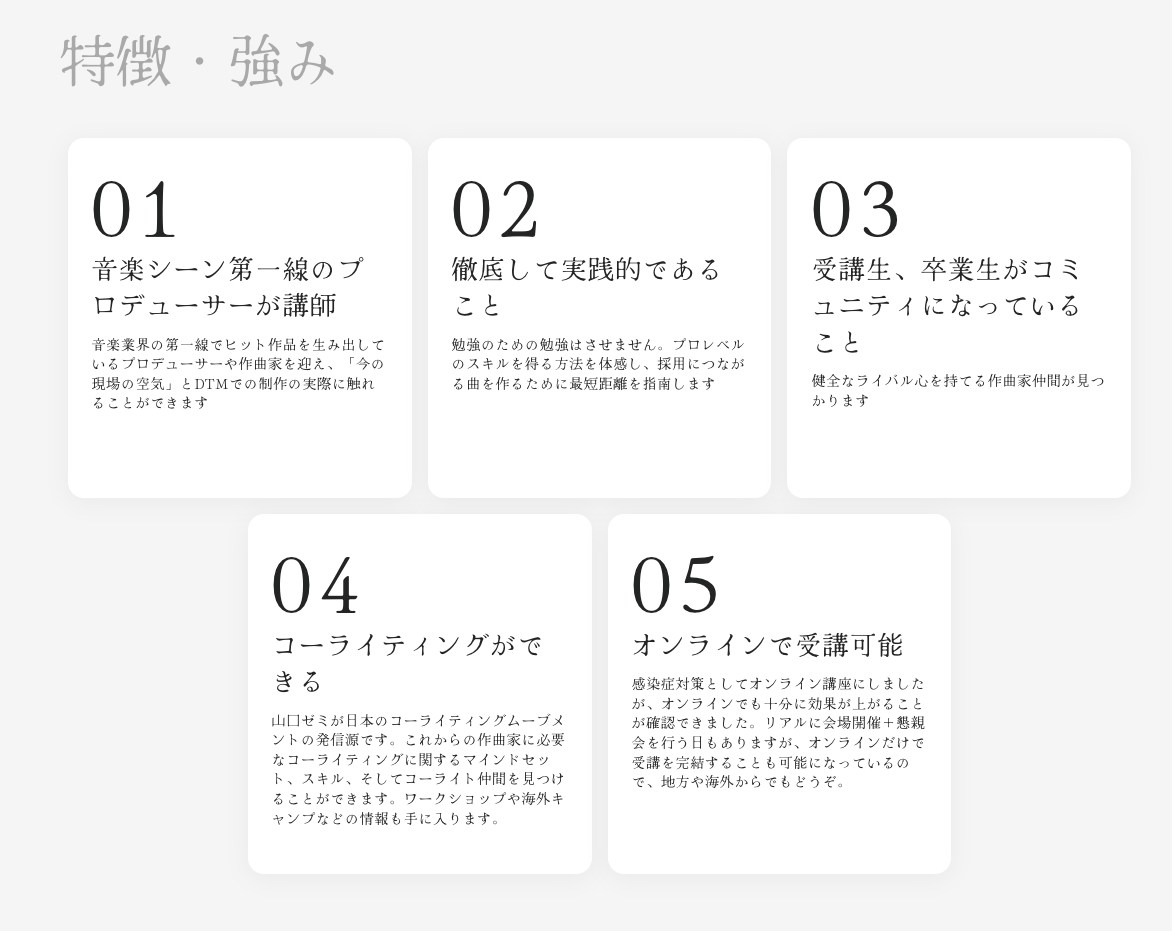 特徴・強み

01
音楽シーン第一線のプロデューサーが講師

音楽業界の第一線でヒット作品を生み出しているプロデューサーや作曲家を迎え、「今の現場の空気」とDTMでの制作の実際に触れることができます

02
徹底して実践的であること

勉強のための勉強はさせません。プロレベルのスキルを得る方法を体感し、採用につながる曲を作るために最短距離を指南します

03
受講生、卒業生がコミュニティになっていること

健全なライバル心を持てる作曲家仲間が見つかります

04
コーライティングができる

山口ゼミが日本のコーライティングムーブメントの発信源です。これからの作曲家に必要なコーライティングに関するマインドセット、スキル、そしてコーライト仲間を見つけることができます。ワークショップや海外キャンプなどの情報も手に入ります。

05
オンラインで受講可能

感染症対策としてオンライン講座にしましたが、オンラインでも十分に効果が上がることが確認できました。リアルに会場開催＋懇親会を行う日もありますが、オンラインだけで受講を完結することも可能になっているので、地方や海外からでもどうぞ。